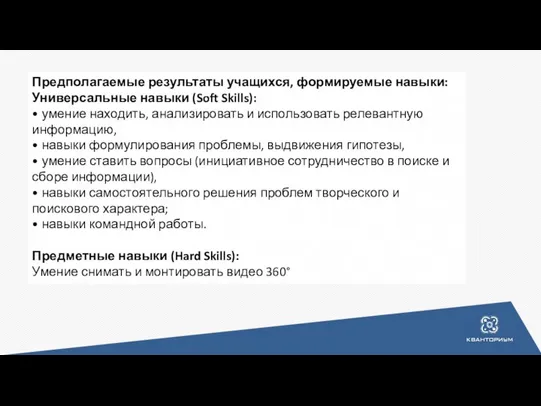 Предполагаемые результаты учащихся, формируемые навыки:
Универсальные навыки (Soft Skills):
• умение находить, анализировать и использовать релевантную информацию,
• навыки формулирования проблемы, выдвижения гипотезы,
• умение ставить вопросы (инициативное сотрудничество в поиске и сборе информации),
• навыки самостоятельного решения проблем творческого и поискового характера;
• навыки командной работы.

Предметные навыки (Hard Skills):
Умение снимать и монтировать видео 360°

КВАНТОРИУМ